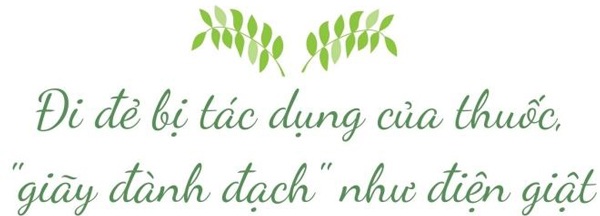 Đi đẻ bị tác dụng của thuốc, "giãy đành đạch" như điện giật